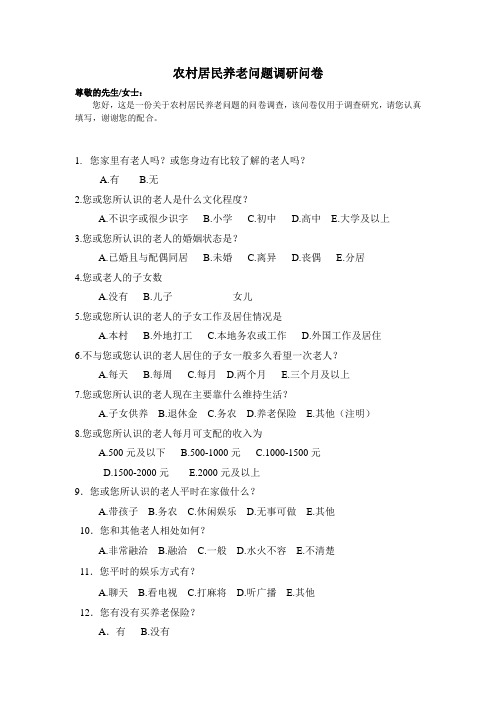 农村居民养老问题调研问卷

尊敬的先生/女士：

您好，这是一份关于农村居民养老问题的问卷调查，该问卷仅用于调查研究，请您认真填写，谢谢您的配合。

1. 您家里有老人吗？或您身边有比较了解的老人吗？

A.有 B.无

2.您或您所认识的老人是什么文化程度？

A.不识字或很少识字 B.小学 C.初中 D.高中 E.大学及以上

3.您或您所认识的老人的婚姻状态是？

A.已婚且与配偶同居 B.未婚 C.离异 D.丧偶 E.分居

4.您或老人的子女数

A.没有 B.儿子 女儿

5.您或您所认识的老人的子女工作及居住情况是

A.本村 B.外地打工 C.本地务农或工作 D.外国工作及居住

6.不与您或您认识的老人居住的子女一般多久看望一次老人？

A.每天 B.每周 C.每月 D.两个月 E.三个月及以上

7.您或您所认识的老人现在主要靠什么维持生活？

A.子女供养 B.退休金 C.务农 D.养老保险 E.其他（注明）

8.您或您所认识的老人每月可支配的收入为

A.500 元及以下 B.500-1000 元 C.1000-1500 元

D.1500-2000 元 E.2000 元及以上

9. 您或您所认识的老人平时在家做什么？

A.带孩子 B.务农 C.休闲娱乐 D.无事可做 E.其他

10. 您和其他老人相处如何？

A.非常融洽 B.融洽 C.一般 D.水火不容 E.不清楚

11. 您平时的娱乐方式有？

A.聊天 B.看电视 C.打麻将 D.听广播 E.其他

12. 您有没有买养老保险？

A. 有 B.没有